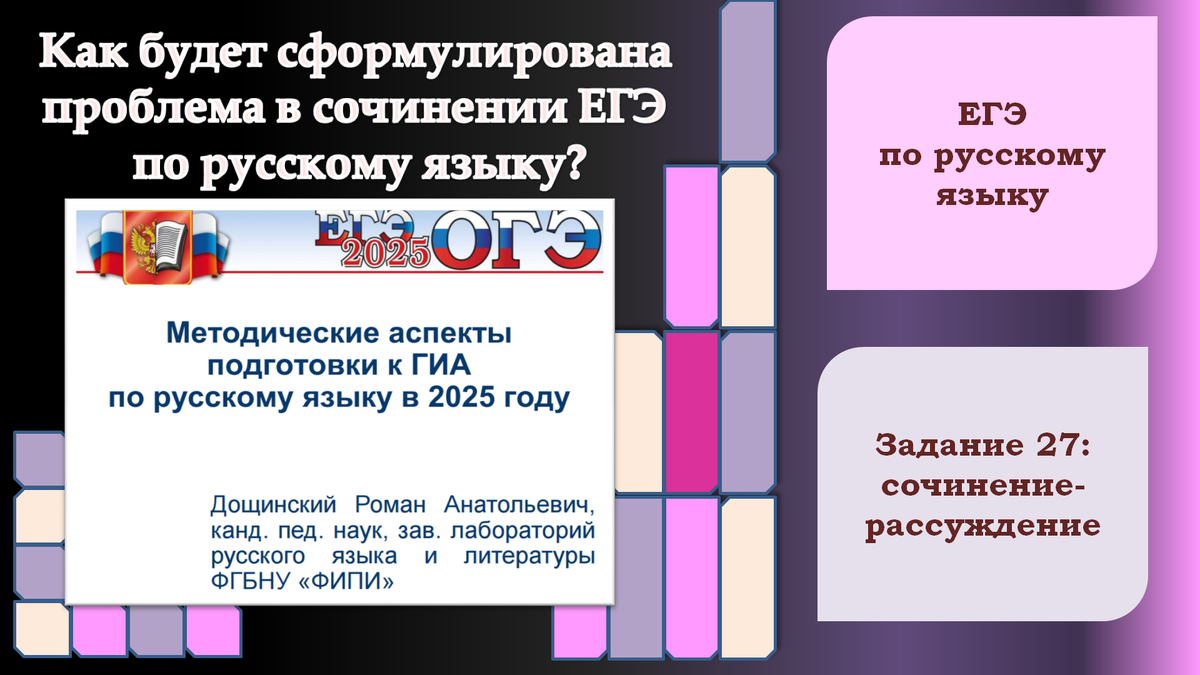 Как будет сформулирована проблема в сочинении ЕГЭ по русскому языку?

ЕГЭ 2025 ОГЭ

Методические аспекты подготовки к ГИА по русскому языку в 2025 году

Дощинский Роман Анатольевич, канд. пед. наук, зав. лабораторий русского языка и литературы ФГБНУ «ФИПИ»

ЕГЭ по русскому языку

Задание 27: сочинение-рассуждение